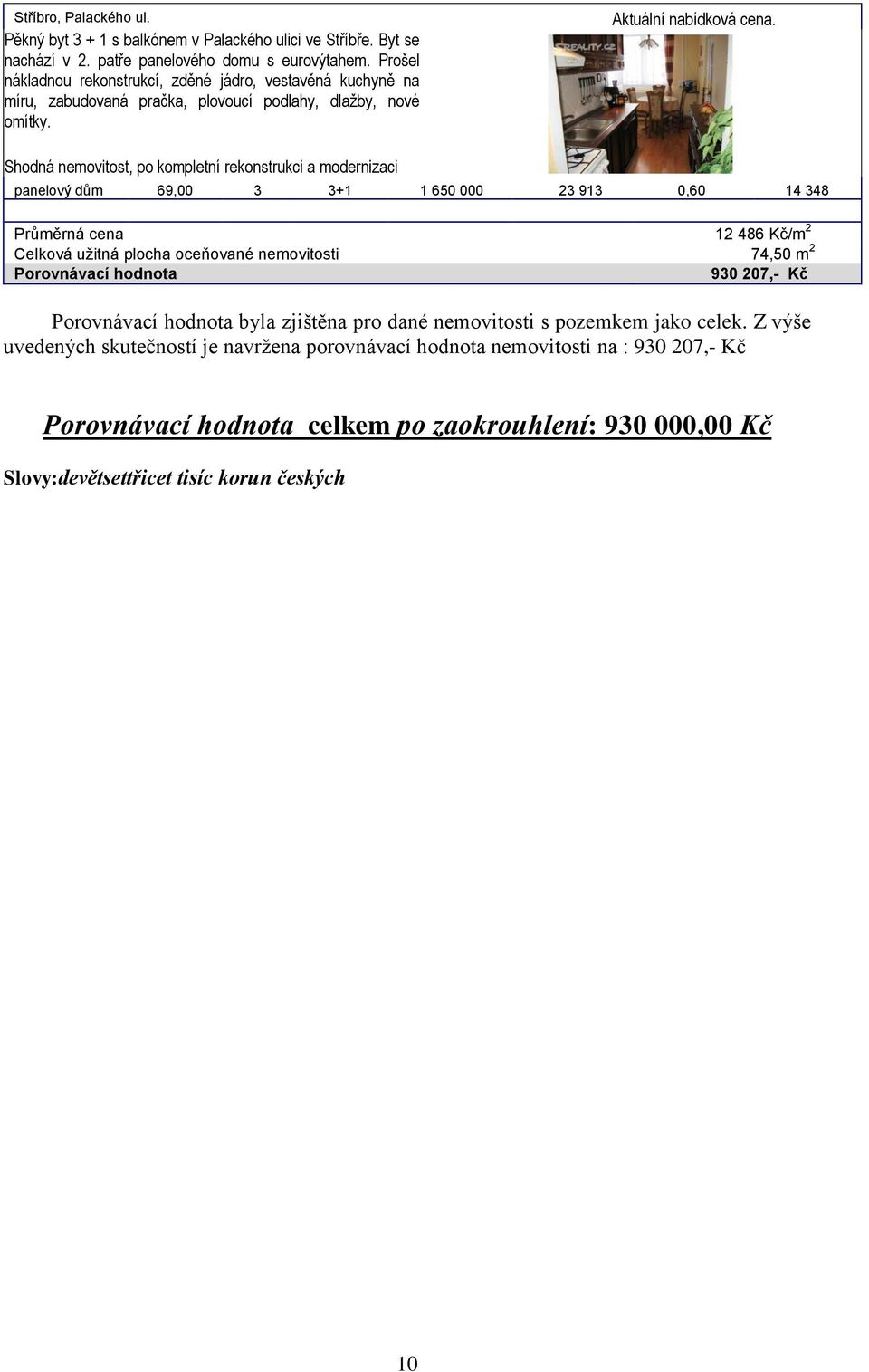 Stříbro, Palackého ul.

Pěkný byt 3 + 1 s balkónem v Palackého ulici ve Stříbře. Byt se nachází v 2. patře panelového domu s eurovýtahem. Prošel nákladnou rekonstrukcí, zděné jádro, vestavěná kuchyně na míru, zabudovaná pračka, plovoucí podlahy, dlažby, nové omítky.

Aktuální nabídková cena.

REALITY.CZ

Shodná nemovitost, po kompletní rekonstrukci a modernizaci

| panelový dům | 69,00 | 3 | 3+1 | 1 650 000 | 23 913 | 0,60 | 14 348 |
|---|---|---|---|---|---|---|---|

| Průměrná cena | 12 486 Kč/m$^2$ |
|---|---|
| Celková užitná plocha oceňované nemovitosti | 74,50 m$^2$ |
| Porovnávací hodnota | 930 207,- Kč |

Porovnávací hodnota byla zjištěna pro dané nemovitosti s pozemkem jako celek. Z výše uvedených skutečností je navržena porovnávací hodnota nemovitosti na : 930 207,- Kč

Porovnávací hodnota celkem po zaokrouhlení: 930 000,00 Kč

Slovy:devětsettřicet tisíc korun českých

10